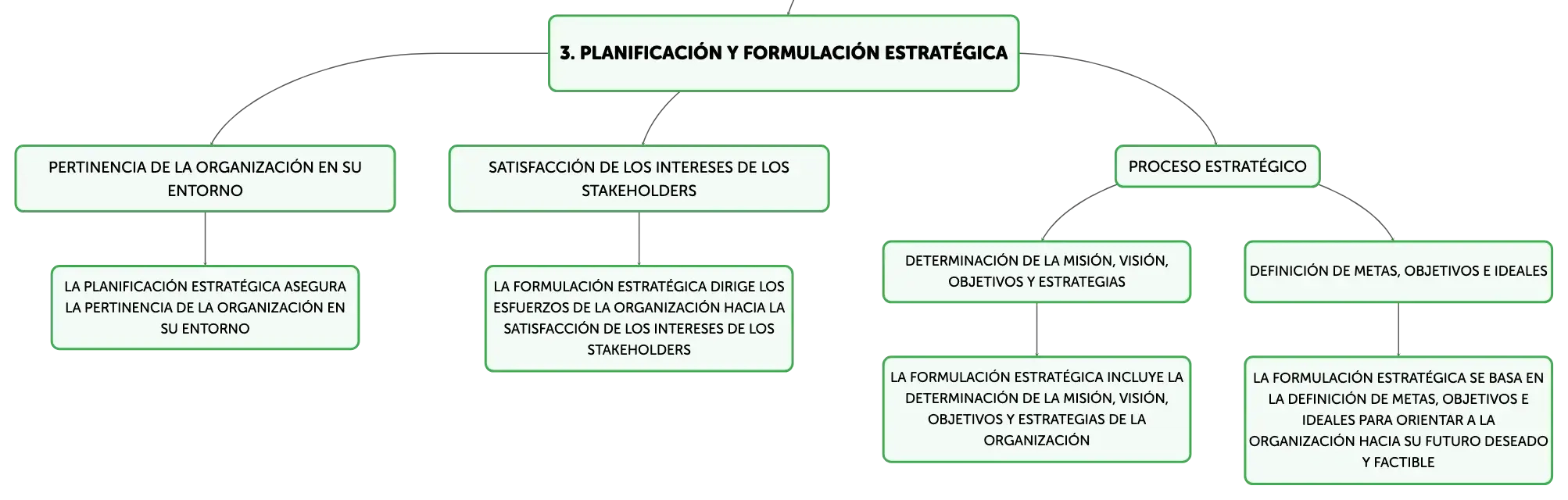 3. PLANIFICACIÓN Y FORMULACIÓN ESTRATÉGICA

PERTINENCIA DE LA ORGANIZACIÓN EN SU ENTORNO

LA PLANIFICACIÓN ESTRATÉGICA ASEGURA LA PERTINENCIA DE LA ORGANIZACIÓN EN SU ENTORNO

SATISFACCIÓN DE LOS INTERESES DE LOS STAKEHOLDERS

LA FORMULACIÓN ESTRATÉGICA DIRIGE LOS ESFUERZOS DE LA ORGANIZACIÓN HACIA LA SATISFACCIÓN DE LOS INTERESES DE LOS STAKEHOLDERS

PROCESO ESTRATÉGICO

DETERMINACIÓN DE LA MISIÓN, VISIÓN, OBJETIVOS Y ESTRATEGIAS

LA FORMULACIÓN ESTRATÉGICA INCLUYE LA DETERMINACIÓN DE LA MISIÓN, VISIÓN, OBJETIVOS Y ESTRATEGIAS DE LA ORGANIZACIÓN

DEFINICIÓN DE METAS, OBJETIVOS E IDEALES

LA FORMULACIÓN ESTRATÉGICA SE BASA EN LA DEFINICIÓN DE METAS, OBJETIVOS E IDEALES PARA ORIENTAR A LA ORGANIZACIÓN HACIA SU FUTURO DESEADO Y FACTIBLE